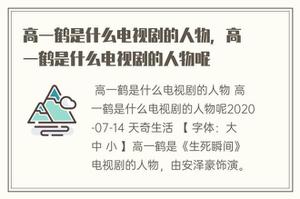 高一鹤是什么电视剧的人物，高一鹤是什么电视剧的人物呢

高一鹤是什么电视剧的人物 高一鹤是什么电视剧的人物呢2020-07-14 天奇生活 【 字体：大 中 小 】高一鹤是《生死瞬间》电视剧的人物，由安泽豪饰演。